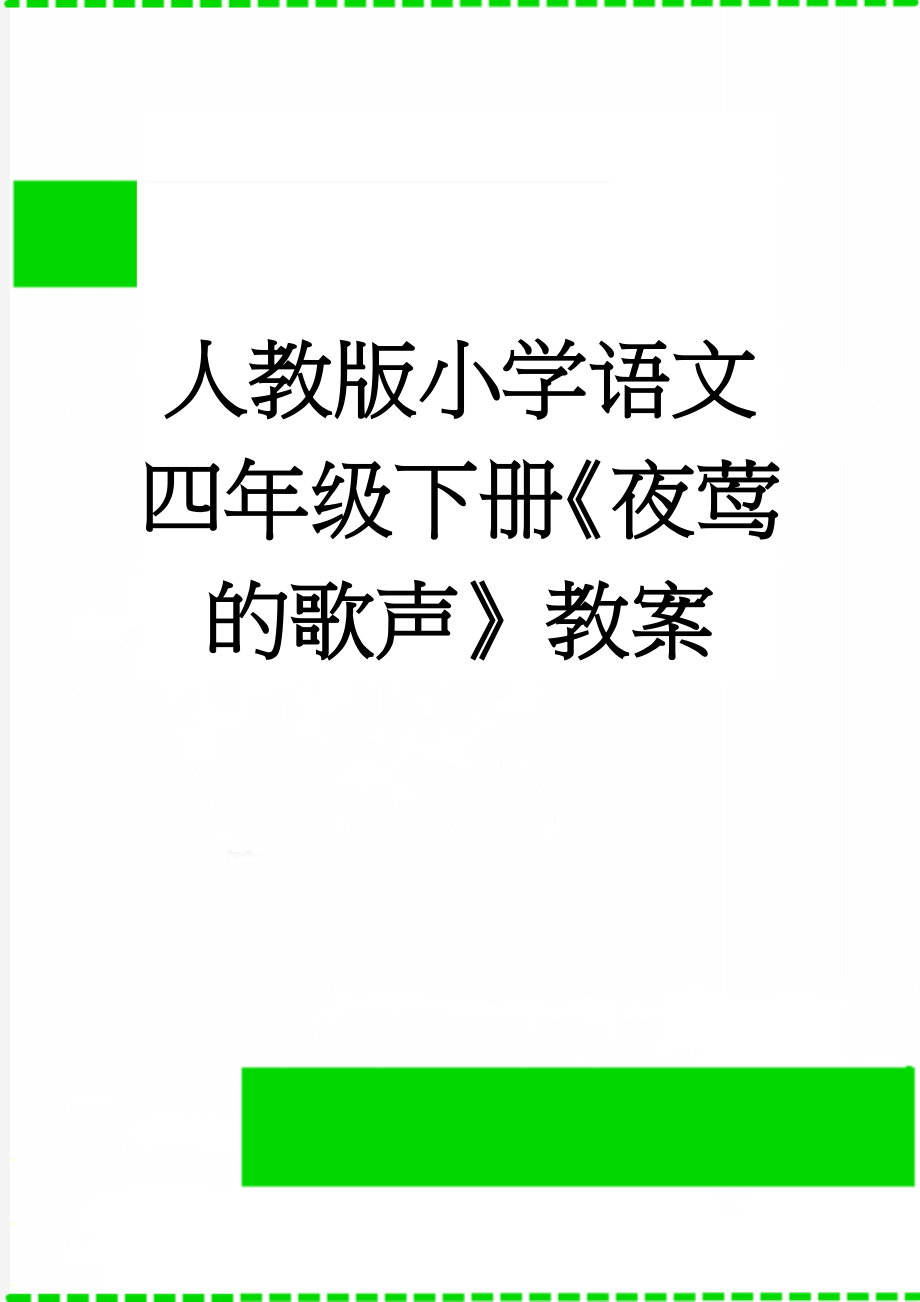 人教版小学语文四年级下册《夜莺的歌声》教案